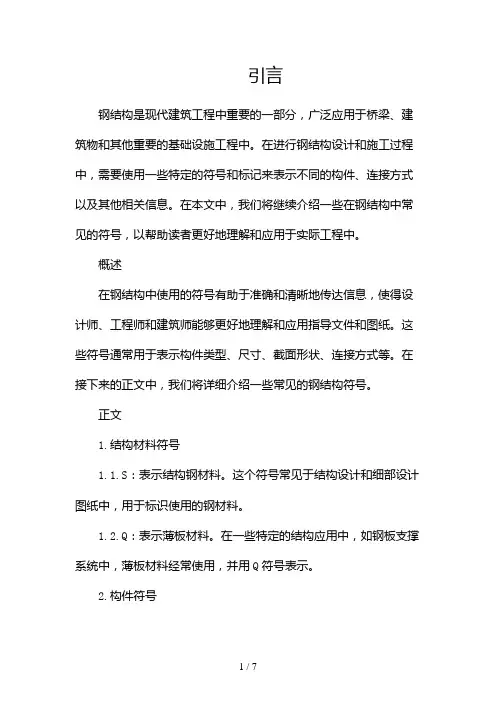 引言

钢结构是现代建筑工程中重要的一部分，广泛应用于桥梁、建筑物和其他重要的基础设施工程中。在进行钢结构设计和施工过程中，需要使用一些特定的符号和标记来表示不同的构件、连接方式以及其他相关信息。在本文中，我们将继续介绍一些在钢结构中常见的符号，以帮助读者更好地理解和应用于实际工程中。

概述

在钢结构中使用的符号有助于准确和清晰地传达信息，使得设计师、工程师和建筑师能够更好地理解和应用指导文件和图纸。这些符号通常用于表示构件类型、尺寸、截面形状、连接方式等。在接下来的正文中，我们将详细介绍一些常见的钢结构符号。

正文

1.结构材料符号

1.1.S：表示结构钢材料。这个符号常见于结构设计和细部设计图纸中，用于标识使用的钢材料。

1.2.Q：表示薄板材料。在一些特定的结构应用中，如钢板支撑系统中，薄板材料经常使用，并用Q符号表示。

2.构件符号

1 / 7